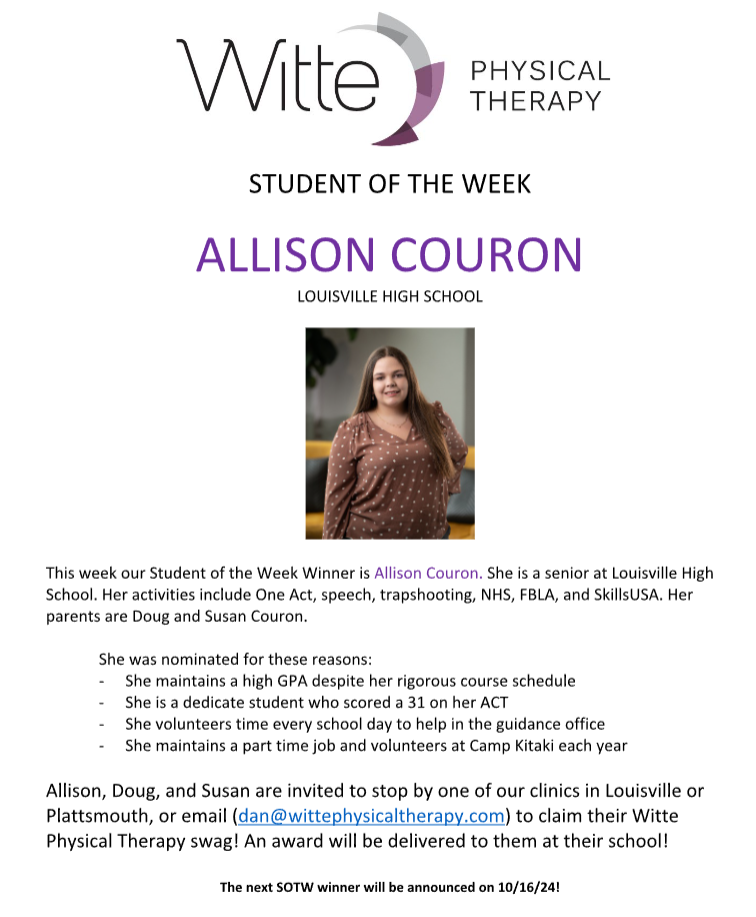 Witte PHYSICAL THERAPY

STUDENT OF THE WEEK

ALLISON COURON

LOUISVILLE HIGH SCHOOL

This week our Student of the Week Winner is Allison Couron. She is a senior at Louisville High School. Her activities include One Act, speech, trapshooting, NHS, FBLA, and SkillsUSA. Her parents are Doug and Susan Couron.

She was nominated for these reasons:
- She maintains a high GPA despite her rigorous course schedule
- She is a dedicate student who scored a 31 on her ACT
- She volunteers time every school day to help in the guidance office
- She maintains a part time job and volunteers at Camp Kitaki each year

Allison, Doug, and Susan are invited to stop by one of our clinics in Louisville or Plattsmouth, or email (dan@wittephysicaltherapy.com) to claim their Witte Physical Therapy swag! An award will be delivered to them at their school!

The next SOTW winner will be announced on 10/16/24!